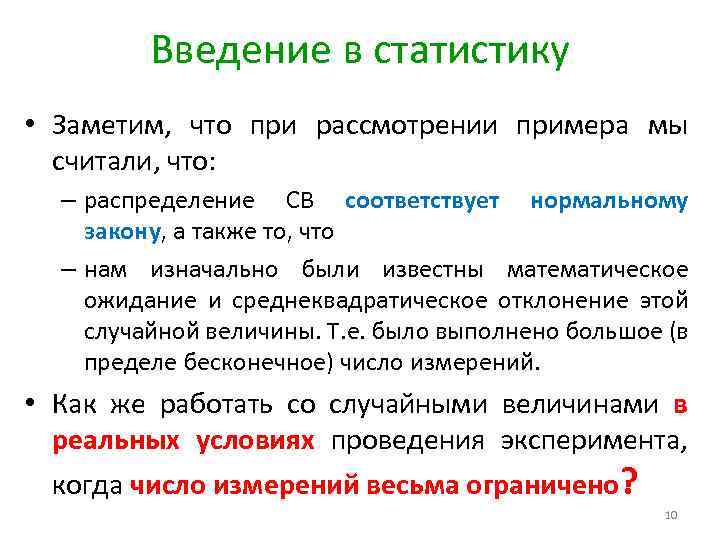 Введение в статистику

• Заметим, что при рассмотрении примера мы считали, что:

– распределение СВ соответствует нормальному закону, а также то, что

– нам изначально были известны математическое ожидание и среднеквадратическое отклонение этой случайной величины. Т.е. было выполнено большое (в пределе бесконечное) число измерений.

• Как же работать со случайными величинами в реальных условиях проведения эксперимента, когда число измерений весьма ограничено?

10